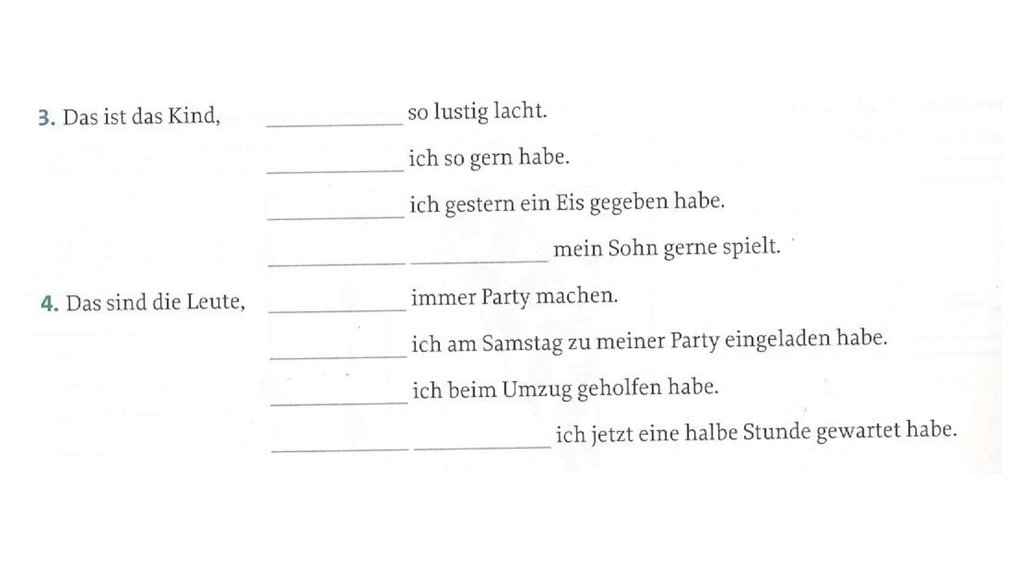 3. Das ist das Kind, ____ so lustig lacht.

____ ich so gern habe.

____ ich gestern ein Eis gegeben habe.

____ ____ mein Sohn gerne spielt.

4. Das sind die Leute, ____ immer Party machen.

____ ich am Samstag zu meiner Party eingeladen habe.

____ ich beim Umzug geholfen habe.

____ ____ ich jetzt eine halbe Stunde gewartet habe.